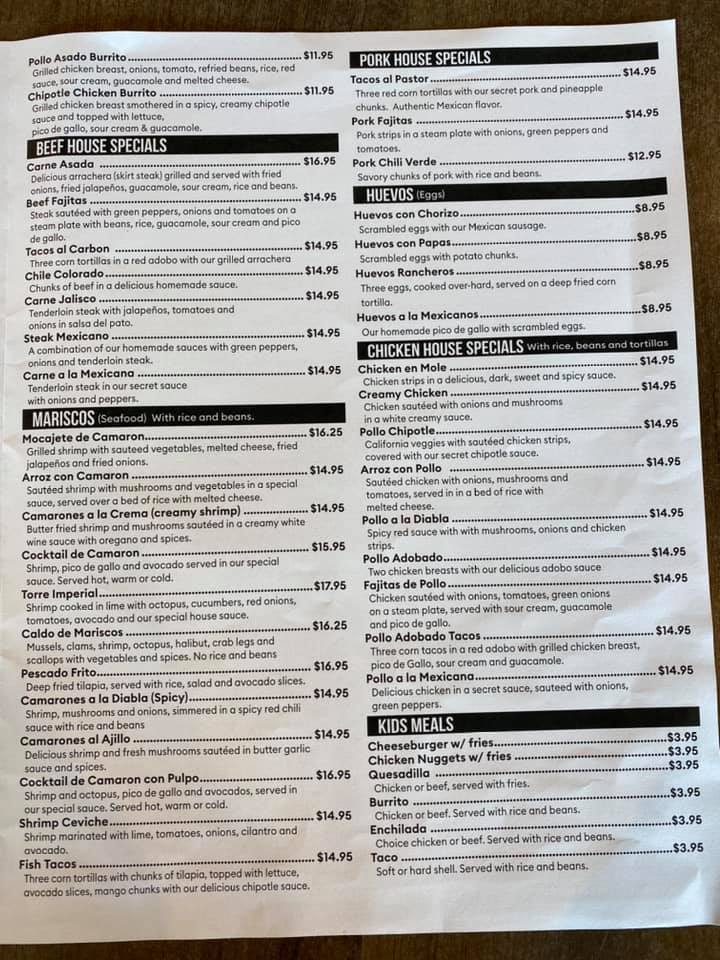 Pollo Asado Burrito $11.95
Grilled chicken breast, onions, tomato, refried beans, rice, red sauce, sour cream, guacamole and melted cheese.
Chipotle Chicken Burrito $11.95
Grilled chicken breast smothered in a spicy, creamy chipotle sauce and topped with lettuce, pico de gallo, sour cream & guacamole.

BEEF HOUSE SPECIALS

Carne Asada $16.95
Delicious arrachera (skirt steak) grilled and served with fried onions, fried jalapeños, guacamole, sour cream, rice and beans.
Beef Fajitas $14.95
Steak sautéed with green peppers, onions and tomatoes on a steam plate with beans, rice, guacamole, sour cream and pico de gallo.
Tacos al Carbon $14.95
Three corn tortillas in a red adobo with our grilled arrachera
Chile Colorado $14.95
Chunks of beef in a delicious homemade sauce.
Carne Jalisco $14.95
Tenderloin steak with jalapeños, tomatoes and onions in salsa del pato.
Steak Mexicano $14.95
A combination of our homemade sauces with green peppers, onions and tenderloin steak.
Carne a la Mexicana $14.95
Tenderloin steak in our secret sauce with onions and peppers.

MARISCOS (Seafood) With rice and beans.

Mocajete de Camaron $16.25
Grilled shrimp with sauteed vegetables, melted cheese, fried jalapeños and fried onions.
Arroz con Camaron $14.95
Sautéed shrimp with mushrooms and vegetables in a special sauce, served over a bed of rice with melted cheese.
Camarones a la Crema (creamy shrimp) $14.95
Butter fried shrimp and mushrooms sautéed in a creamy white wine sauce with oregano and spices.
Cocktail de Camaron $15.95
Shrimp, pico de gallo and avocado served in our special sauce. Served hot, warm or cold.
Torre Imperial $17.95
Shrimp cooked in lime with octopus, cucumbers, red onions, tomatoes, avocado and our special house sauce.
Caldo de Mariscos $16.25
Mussels, clams, shrimp, octopus, halibut, crab legs and scallops with vegetables and spices. No rice and beans
Pescado Frito $16.95
Deep fried tilapia, served with rice, salad and avocado slices.
Camarones a la Diabla (Spicy) $14.95
Shrimp, mushrooms and onions, simmered in a spicy red chili sauce with rice and beans
Camarones al Ajillo $14.95
Delicious shrimp and fresh mushrooms sautéed in butter garlic sauce and spices.
Cocktail de Camaron con Pulpo $16.95
Shrimp and octopus, pico de gallo and avocados, served in our special sauce. Served hot, warm or cold.
Shrimp Ceviche $14.95
Shrimp marinated with lime, tomatoes, onions, cilantro and avocado.
Fish Tacos $14.95
Three corn tortillas with chunks of tilapia, topped with lettuce, avocado slices, mango chunks with our delicious chipotle sauce.

PORK HOUSE SPECIALS

Tacos al Pastor $14.95
Three red corn tortillas with our secret pork and pineapple chunks. Authentic Mexican flavor.
Pork Fajitas $14.95
Pork strips in a steam plate with onions, green peppers and tomatoes.
Pork Chili Verde $12.95
Savory chunks of pork with rice and beans.

HUEVOS (Eggs)

Huevos con Chorizo $8.95
Scrambled eggs with our Mexican sausage.
Huevos con Papas $8.95
Scrambled eggs with potato chunks.
Huevos Rancheros $8.95
Three eggs, cooked over-hard, served on a deep fried corn tortilla.
Huevos a la Mexicanos $8.95
Our homemade pico de gallo with scrambled eggs.

CHICKEN HOUSE SPECIALS With rice, beans and tortillas

Chicken en Mole $14.95
Chicken strips in a delicious, dark, sweet and spicy sauce.
Creamy Chicken $14.95
Chicken sautéed with onions and mushrooms in a white creamy sauce.
Pollo Chipotle $14.95
California veggies with sautéed chicken strips, covered with our secret chipotle sauce.
Arroz con Pollo $14.95
Sautéed chicken with onions, mushrooms and tomatoes, served in in a bed of rice with melted cheese.
Pollo a la Diabla $14.95
Spicy red sauce with with mushrooms, onions and chicken strips.
Pollo Adobado $14.95
Two chicken breasts with our delicious adobo sauce
Fajitas de Pollo $14.95
Chicken sautéed with onions, tomatoes, green onions on a steam plate, served with sour cream, guacamole and pico de gallo.
Pollo Adobado Tacos $14.95
Three corn tacos in a red adobo with grilled chicken breast, pico de Gallo, sour cream and guacamole.
Pollo a la Mexicana $14.95
Delicious chicken in a secret sauce, sauteed with onions, green peppers.

KIDS MEALS

Cheeseburger w/ fries $3.95
Chicken Nuggets w/ fries $3.95
Quesadilla $3.95
Chicken or beef, served with fries.
Burrito $3.95
Chicken or beef. Served with rice and beans.
Enchilada $3.95
Choice chicken or beef. Served with rice and beans.
Taco $3.95
Soft or hard shell. Served with rice and beans.